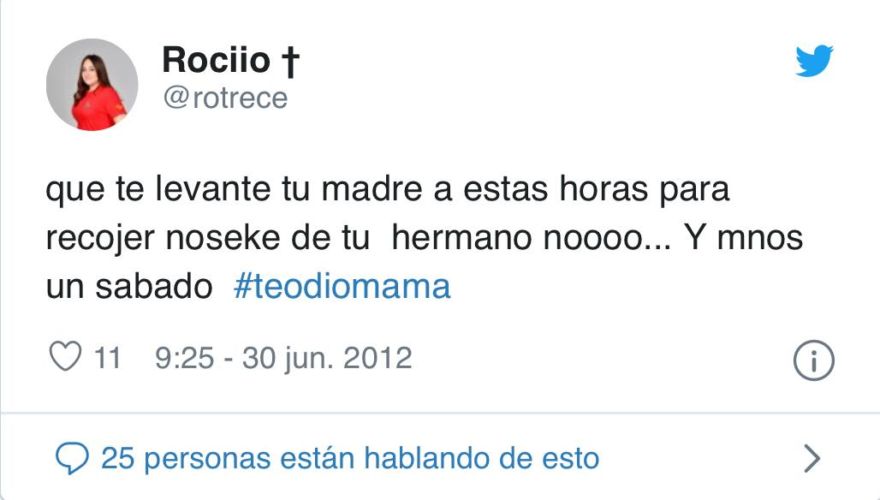 Rociio †
@rotrece

que te levante tu madre a estas horas para recojer noseke de tu  hermano noooo... Y mnos un sabado #teodiomama

11 9:25 - 30 jun. 2012

25 personas están hablando de esto